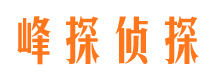 峰探侦探